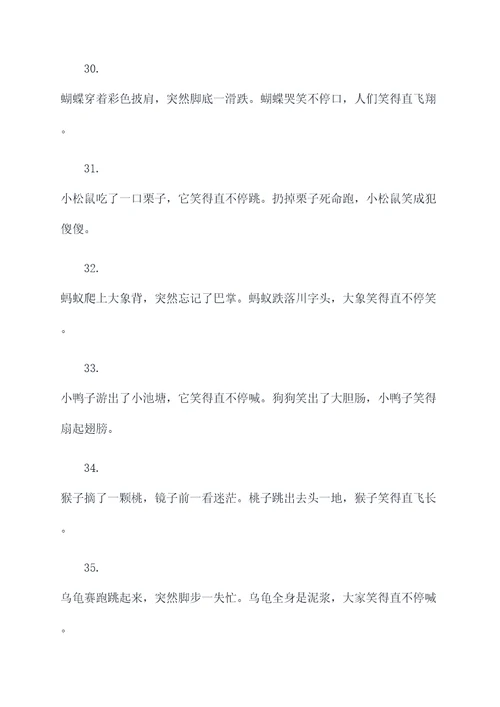 30.

蝴蝶穿着彩色披肩，突然脚底一滑跌。蝴蝶哭笑不停口，人们笑得直飞翔。

31.

小松鼠吃了一口栗子，它笑得直不停跳。扔掉栗子死命跑，小松鼠笑成犯傻傻。

32.

蚂蚁爬上大象背，突然忘记了巴掌。蚂蚁跌落川字头，大象笑得直不停笑。

33.

小鸭子游出了小池塘，它笑得直不停喊。狗狗笑出了大胆肠，小鸭子笑得扇起翅膀。

34.

猴子摘了一颗桃，镜子前一看迷茫。桃子跳出去头一地，猴子笑得直飞长。

35.

乌龟赛跑跳起来，突然脚步一失忙。乌龟全身是泥浆，大家笑得直不停喊。